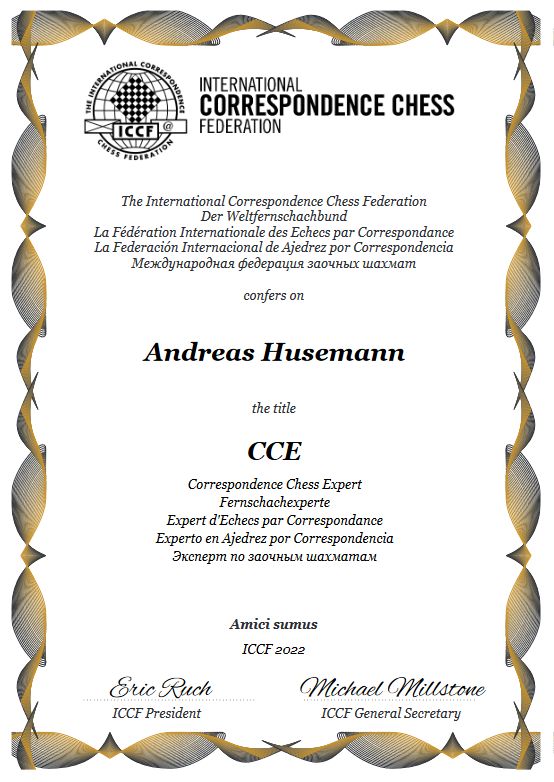 THE INTERNATIONAL CORRESPONDENCE CHESS FEDERATION
ICCF @

INTERNATIONAL
CORRESPONDENCE CHESS
FEDERATION

The International Correspondence Chess Federation
Der Weltfernschachbund
La Fédération Internationale des Echecs par Correspondance
La Federación Internacional de Ajedrez por Correspondencia
Международная федерация заочных шахмат

confers on

Andreas Husemann

the title

CCE

Correspondence Chess Expert
Fernschachexperte
Expert d'Echecs par Correspondance
Experto en Ajedrez por Correspondencia
Эксперт по заочным шахматам

Amici sumus

ICCF 2022

Eric Ruch
ICCF President

Michael Millstone
ICCF General Secretary